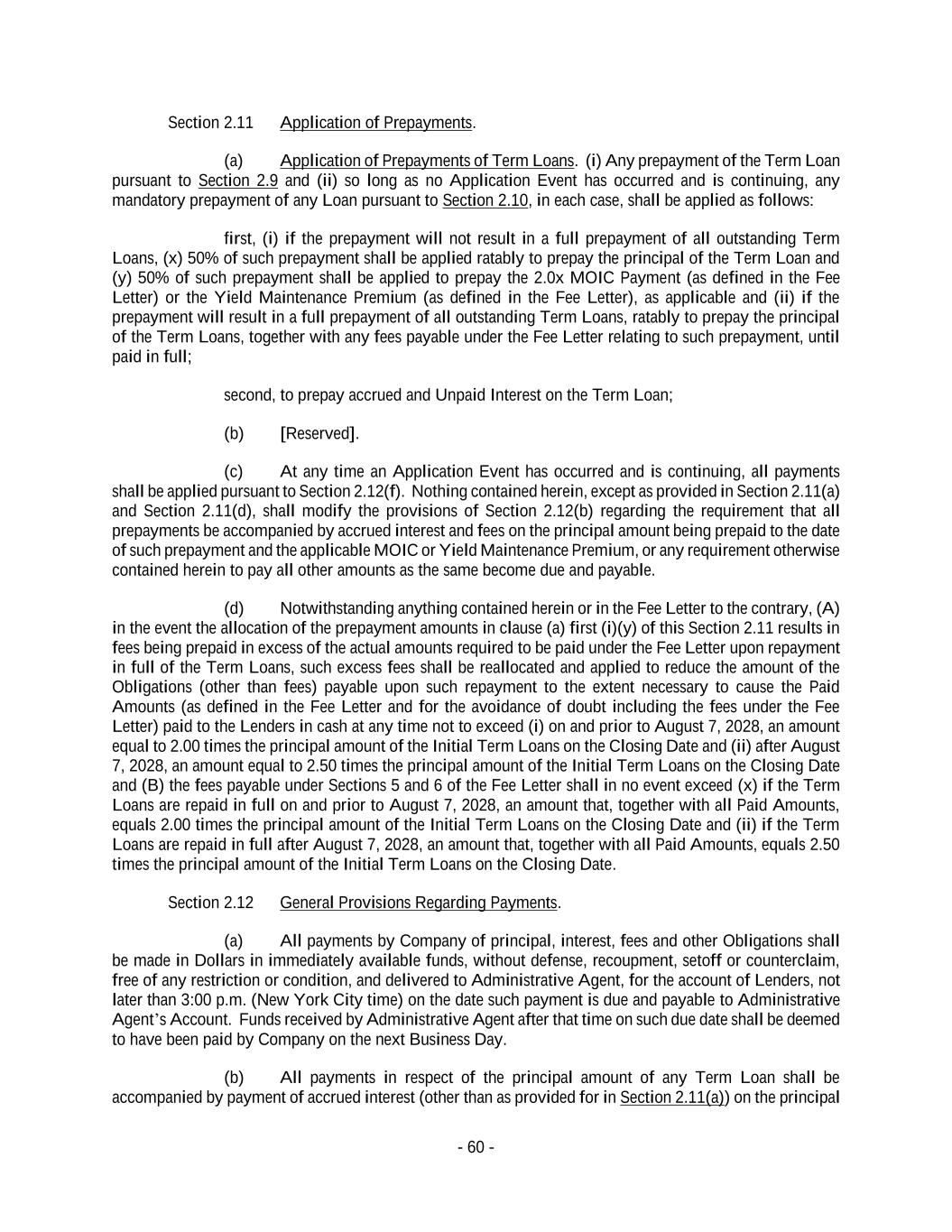 Section 2.11 Application of Prepayments.

(a) Application of Prepayments of Term Loans. (i) Any prepayment of the Term Loan pursuant to Section 2.9 and (ii) so long as no Application Event has occurred and is continuing, any mandatory prepayment of any Loan pursuant to Section 2.10, in each case, shall be applied as follows:

first, (i) if the prepayment will not result in a full prepayment of all outstanding Term Loans, (x) 50% of such prepayment shall be applied ratably to prepay the principal of the Term Loan and (y) 50% of such prepayment shall be applied to prepay the 2.0x MOIC Payment (as defined in the Fee Letter) or the Yield Maintenance Premium (as defined in the Fee Letter), as applicable and (ii) if the prepayment will result in a full prepayment of all outstanding Term Loans, ratably to prepay the principal of the Term Loans, together with any fees payable under the Fee Letter relating to such prepayment, until paid in full;

second, to prepay accrued and Unpaid Interest on the Term Loan;

(b) [Reserved].

(c) At any time an Application Event has occurred and is continuing, all payments shall be applied pursuant to Section 2.12(f). Nothing contained herein, except as provided in Section 2.11(a) and Section 2.11(d), shall modify the provisions of Section 2.12(b) regarding the requirement that all prepayments be accompanied by accrued interest and fees on the principal amount being prepaid to the date of such prepayment and the applicable MOIC or Yield Maintenance Premium, or any requirement otherwise contained herein to pay all other amounts as the same become due and payable.

(d) Notwithstanding anything contained herein or in the Fee Letter to the contrary, (A) in the event the allocation of the prepayment amounts in clause (a) first (i)(y) of this Section 2.11 results in fees being prepaid in excess of the actual amounts required to be paid under the Fee Letter upon repayment in full of the Term Loans, such excess fees shall be reallocated and applied to reduce the amount of the Obligations (other than fees) payable upon such repayment to the extent necessary to cause the Paid Amounts (as defined in the Fee Letter and for the avoidance of doubt including the fees under the Fee Letter) paid to the Lenders in cash at any time not to exceed (i) on and prior to August 7, 2028, an amount equal to 2.00 times the principal amount of the Initial Term Loans on the Closing Date and (ii) after August 7, 2028, an amount equal to 2.50 times the principal amount of the Initial Term Loans on the Closing Date and (B) the fees payable under Sections 5 and 6 of the Fee Letter shall in no event exceed (x) if the Term Loans are repaid in full on and prior to August 7, 2028, an amount that, together with all Paid Amounts, equals 2.00 times the principal amount of the Initial Term Loans on the Closing Date and (ii) if the Term Loans are repaid in full after August 7, 2028, an amount that, together with all Paid Amounts, equals 2.50 times the principal amount of the Initial Term Loans on the Closing Date.

Section 2.12 General Provisions Regarding Payments.

(a) All payments by Company of principal, interest, fees and other Obligations shall be made in Dollars in immediately available funds, without defense, recoupment, setoff or counterclaim, free of any restriction or condition, and delivered to Administrative Agent, for the account of Lenders, not later than 3:00 p.m. (New York City time) on the date such payment is due and payable to Administrative Agent's Account. Funds received by Administrative Agent after that time on such due date shall be deemed to have been paid by Company on the next Business Day.

(b) All payments in respect of the principal amount of any Term Loan shall be accompanied by payment of accrued interest (other than as provided for in Section 2.11(a)) on the principal

- 60 -